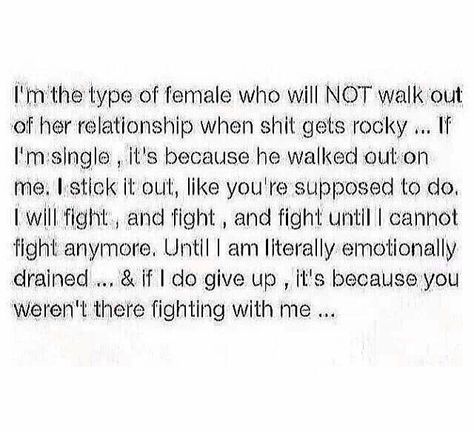 I'm the type of female who will NOT walk out of her relationship when shit gets rocky ... If I'm single , it's because he walked out on me. I stick it out, like you're supposed to do. I will fight , and fight , and fight until I cannot fight anymore. Until I am literally emotionally drained ... & if I do give up , it's because you weren't there fighting with me ...